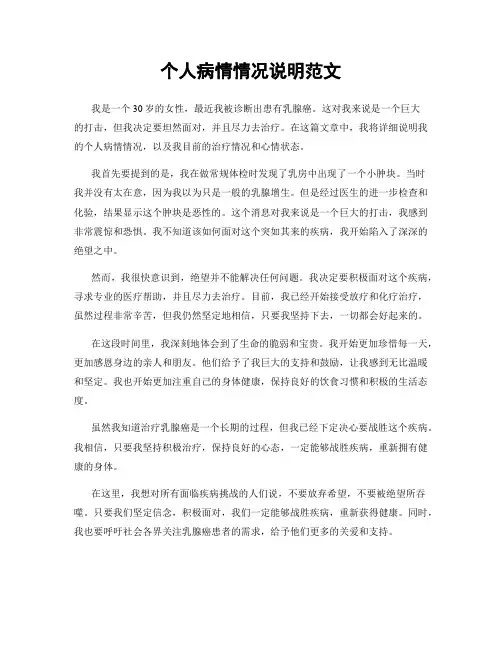 个人病情情况说明范文

我是一个30岁的女性，最近我被诊断出患有乳腺癌。这对我来说是一个巨大的打击，但我决定要坦然面对，并且尽力去治疗。在这篇文章中，我将详细说明我的个人病情情况，以及我目前的治疗情况和心情状态。

我首先要提到的是，我在做常规体检时发现了乳房中出现了一个小肿块。当时我并没有太在意，因为我以为只是一般的乳腺增生。但是经过医生的进一步检查和化验，结果显示这个肿块是恶性的。这个消息对我来说是一个巨大的打击，我感到非常震惊和恐惧。我不知道该如何面对这个突如其来的疾病，我开始陷入了深深的绝望之中。

然而，我很快意识到，绝望并不能解决任何问题。我决定要积极面对这个疾病，寻求专业的医疗帮助，并且尽力去治疗。目前，我已经开始接受放疗和化疗治疗，虽然过程非常辛苦，但我仍然坚定地相信，只要我坚持下去，一切都会好起来的。

在这段时间里，我深刻地体会到了生命的脆弱和宝贵。我开始更加珍惜每一天，更加感恩身边的亲人和朋友。他们给予了我巨大的支持和鼓励，让我感到无比温暖和坚定。我也开始更加注重自己的身体健康，保持良好的饮食习惯和积极的生活态度。

虽然我知道治疗乳腺癌是一个长期的过程，但我已经下定决心要战胜这个疾病。我相信，只要我坚持积极治疗，保持良好的心态，一定能够战胜疾病，重新拥有健康的身体。

在这里，我想对所有面临疾病挑战的人们说，不要放弃希望，不要被绝望所吞噬。只要我们坚定信念，积极面对，我们一定能够战胜疾病，重新获得健康。同时，我也要呼吁社会各界关注乳腺癌患者的需求，给予他们更多的关爱和支持。